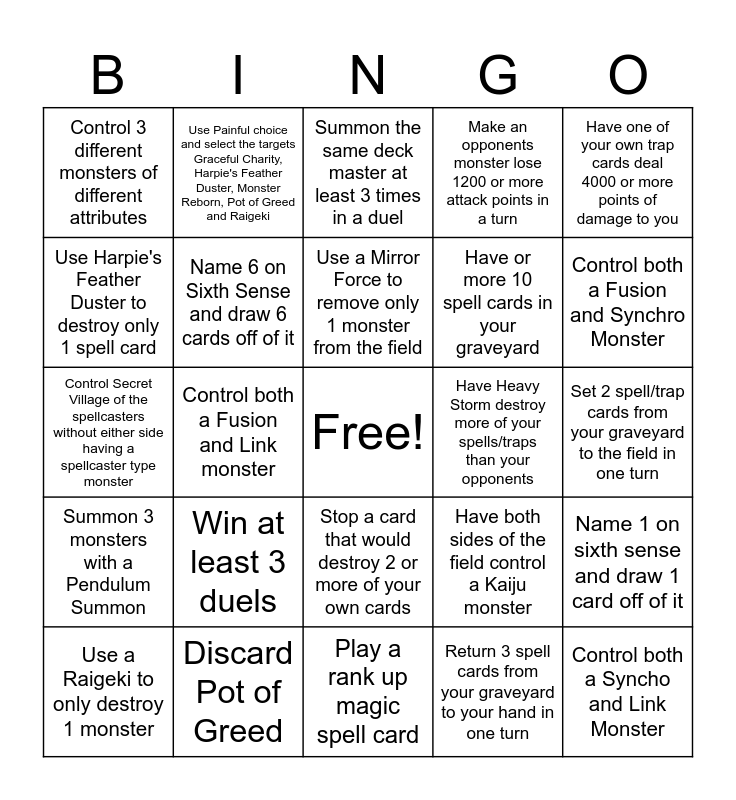 | B | I | N | G | O |
|---|---|---|---|---|
| Control 3 different monsters of different attributes | Use Painful choice and select the targets Graceful Charity, Harpie's Feather Duster, Monster Reborn, Pot of Greed and Raigeki | Summon the same deck master at least 3 times in a duel | Make an opponents monster lose 1200 or more attack points in a turn | Have one of your own trap cards deal 4000 or more points of damage to you |
| Use Harpie's Feather Duster to destroy only 1 spell card | Name 6 on Sixth Sense and draw 6 cards off of it | Use a Mirror Force to remove only 1 monster from the field | Have or more 10 spell cards in your graveyard | Control both a Fusion and Synchro Monster |
| Control Secret Village of the spellcasters without either side having a spellcaster type monster | Control both a Fusion and Link monster | Free! | Have Heavy Storm destroy more of your spells/traps than your opponents | Set 2 spell/trap cards from your graveyard to the field in one turn |
| Summon 3 monsters with a Pendulum Summon | Win at least 3 duels | Stop a card that would destroy 2 or more of your own cards | Have both sides of the field control a Kaiju monster | Name 1 on sixth sense and draw 1 card off of it |
| Use a Raigeki to only destroy 1 monster | Discard Pot of Greed | Play a rank up magic spell card | Return 3 spell cards from your graveyard to your hand in one turn | Control both a Syncho and Link Monster |